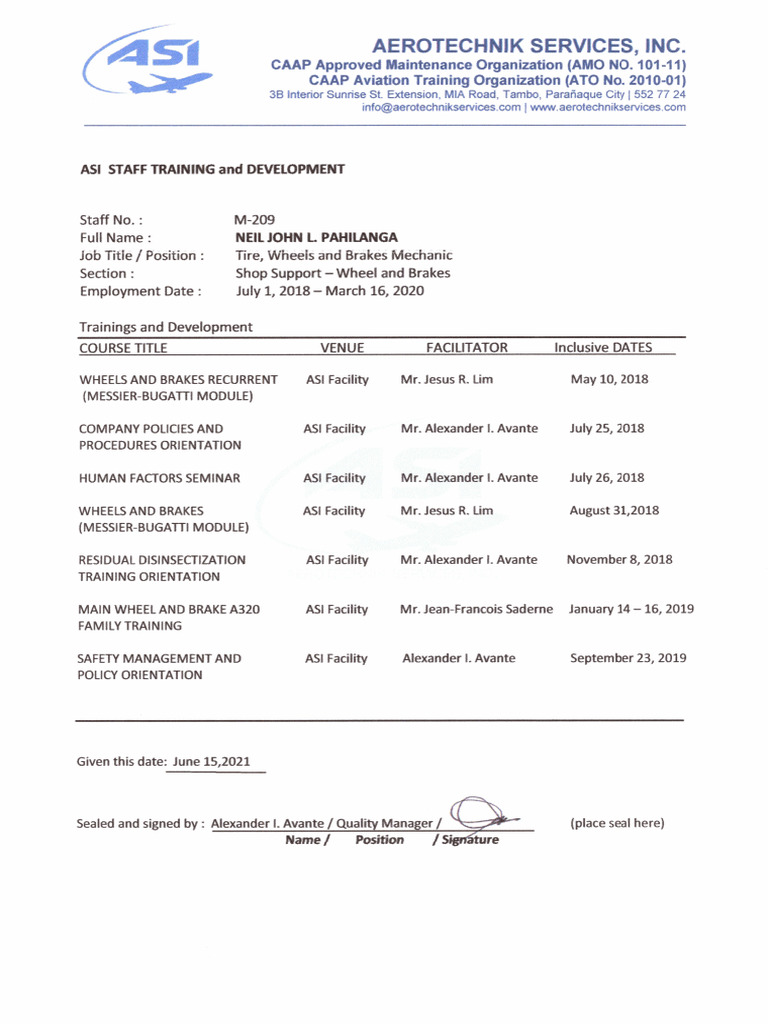 ASI

AEROTECHNIK SERVICES, INC.
CAAP Approved Maintenance Organization (AMO NO. 101-11)
CAAP Aviation Training Organization (ATO No. 2010-01)
3B Interior Sunrise St. Extension, MIA Road, Tambo, Parañaque City | 552 77 24
info@aerotechnikservices.com | www.aerotechnikservices.com

ASI STAFF TRAINING and DEVELOPMENT

Staff No. : M-209
Full Name : NEIL JOHN L. PAHILANGA
Job Title / Position : Tire, Wheels and Brakes Mechanic
Section : Shop Support – Wheel and Brakes
Employment Date : July 1, 2018 – March 16, 2020

Trainings and Development

| COURSE TITLE | VENUE | FACILITATOR | Inclusive DATES |
|---|---|---|---|
| WHEELS AND BRAKES RECURRENT (MESSIER-BUGATTI MODULE) | ASI Facility | Mr. Jesus R. Lim | May 10, 2018 |
| COMPANY POLICIES AND PROCEDURES ORIENTATION | ASI Facility | Mr. Alexander I. Avante | July 25, 2018 |
| HUMAN FACTORS SEMINAR | ASI Facility | Mr. Alexander I. Avante | July 26, 2018 |
| WHEELS AND BRAKES (MESSIER-BUGATTI MODULE) | ASI Facility | Mr. Jesus R. Lim | August 31,2018 |
| RESIDUAL DISINSECTIZATION TRAINING ORIENTATION | ASI Facility | Mr. Alexander I. Avante | November 8, 2018 |
| MAIN WHEEL AND BRAKE A320 FAMILY TRAINING | ASI Facility | Mr. Jean-Francois Saderne | January 14 – 16, 2019 |
| SAFETY MANAGEMENT AND POLICY ORIENTATION | ASI Facility | Alexander I. Avante | September 23, 2019 |

Given this date: June 15,2021

Sealed and signed by : Alexander I. Avante / Quality Manager / (place seal here)
Name / Position / Signature